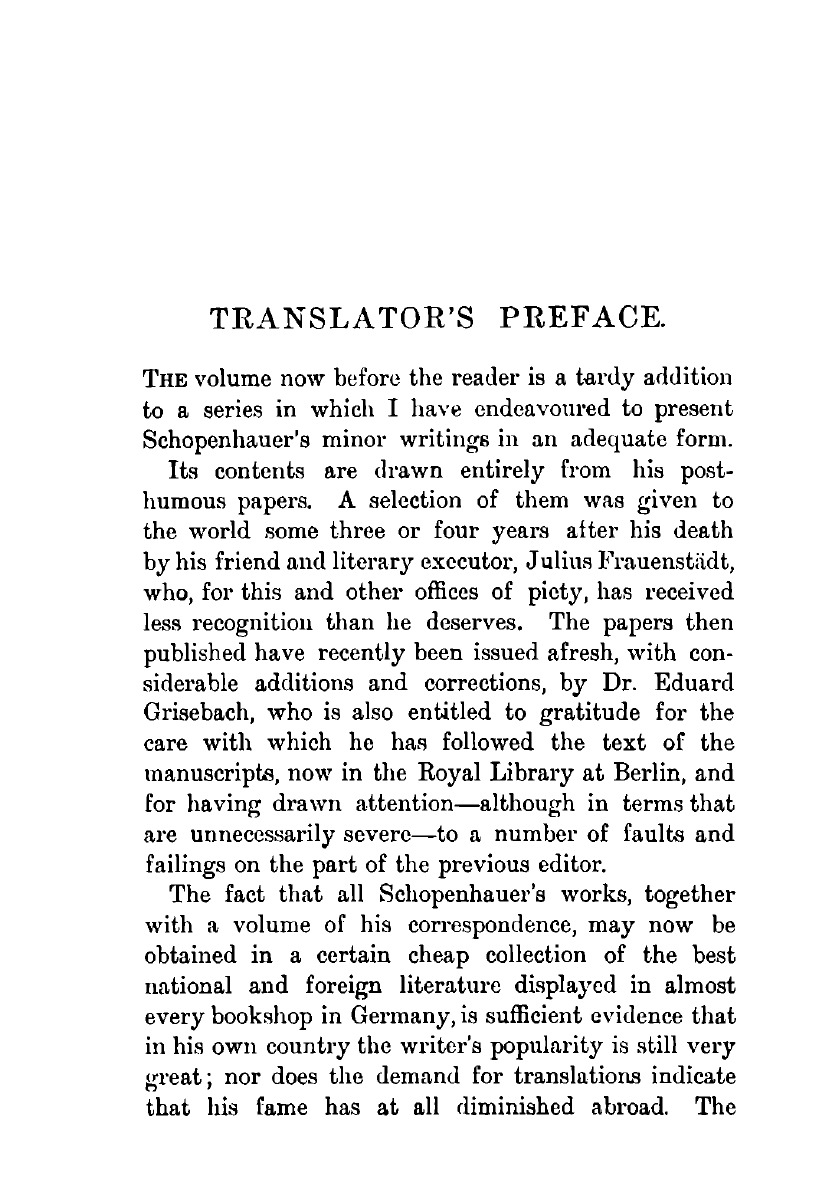 TRANSLATOR'S PREFACE.

THE volume now before the reader is a tardy addition to a series in which I have endeavoured to present Schopenhauer's minor writings in an adequate form.

Its contents are drawn entirely from his posthumous papers. A selection of them was given to the world some three or four years after his death by his friend and literary executor, Julius Frauenstädt, who, for this and other offices of piety, has received less recognition than he deserves. The papers then published have recently been issued afresh, with considerable additions and corrections, by Dr. Eduard Grisebach, who is also entitled to gratitude for the care with which he has followed the text of the manuscripts, now in the Royal Library at Berlin, and for having drawn attention—although in terms that are unnecessarily severe—to a number of faults and failings on the part of the previous editor.

The fact that all Schopenhauer's works, together with a volume of his correspondence, may now be obtained in a certain cheap collection of the best national and foreign literature displayed in almost every bookshop in Germany, is sufficient evidence that in his own country the writer's popularity is still very great; nor does the demand for translations indicate that his fame has at all diminished abroad. The